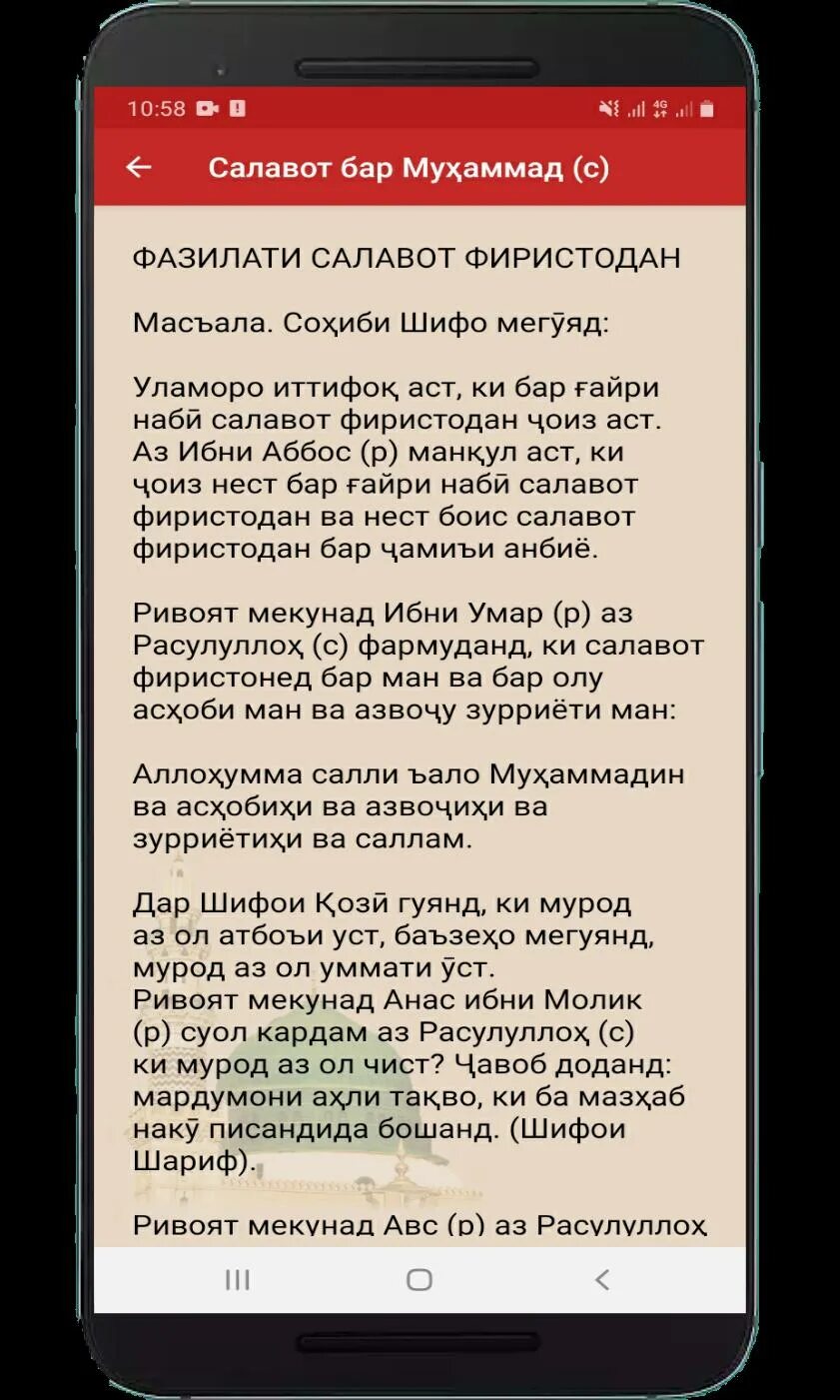 10:58

Салавот бар Муҳаммад (с)

ФАЗИЛАТИ САЛАВОТ ФИРИСТОДАН

Масъала. Соҳиби Шифо мегӯяд:

Уламоро иттифоқ аст, ки бар ғайри набӣ салавот фиристодан ҷоиз аст. Аз Ибни Аббос (р) манқул аст, ки ҷоиз нест бар ғайри набӣ салавот фиристодан ва нест боис салавот фиристодан бар ҷамиъи анбиё.

Ривоят мекунад Ибни Умар (р) аз Расулуллоҳ (с) фармуданд, ки салавот фиристонед бар ман ва бар олу асҳоби ман ва азвоҷу зурриёти ман:

Аллоҳумма салли ъало Муҳаммадин ва асҳобиҳи ва азвоҷиҳи ва зурриётиҳи ва саллам.

Дар Шифои Қозӣ гуянд, ки мурод аз ол атбоъи уст, баъзеҳо мегуянд, мурод аз ол уммати ӯст.
Ривоят мекунад Анас ибни Молик (р) суол кардам аз Расулуллоҳ (с) ки мурод аз ол чист? Ҷавоб доданд: мардумони аҳли тақво, ки ба мазҳаб накӯ писандида бошанд. (Шифои Шариф).

Ривоят мекунад Авс (р) аз Расулуллоҳ